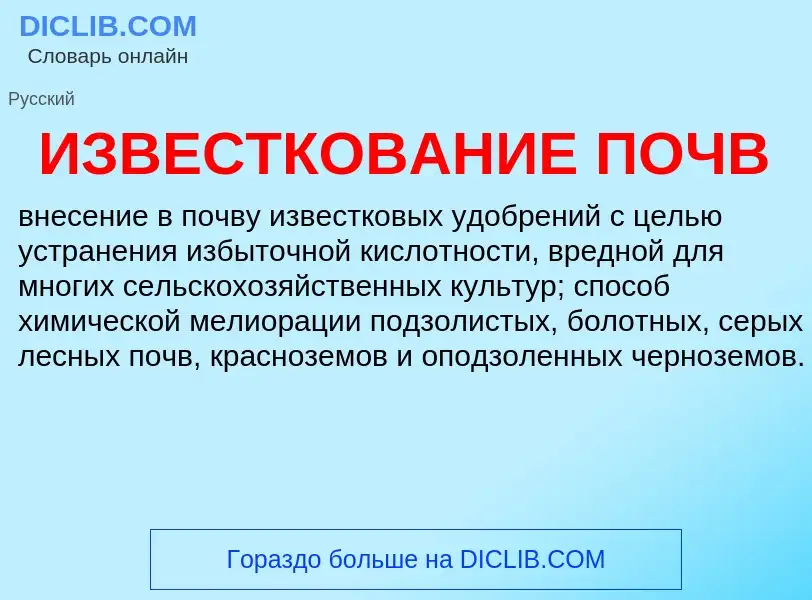 DICLIB.COM
Словарь онлайн

Русский

ИЗВЕСТКОВАНИЕ ПОЧВ

внесение в почву известковых удобрений с целью устранения избыточной кислотности, вредной для многих сельскохозяйственных культур; способ химической мелиорации подзолистых, болотных, серых лесных почв, красноземов и оподзоленных черноземов.

Гораздо больше на DICLIB.COM